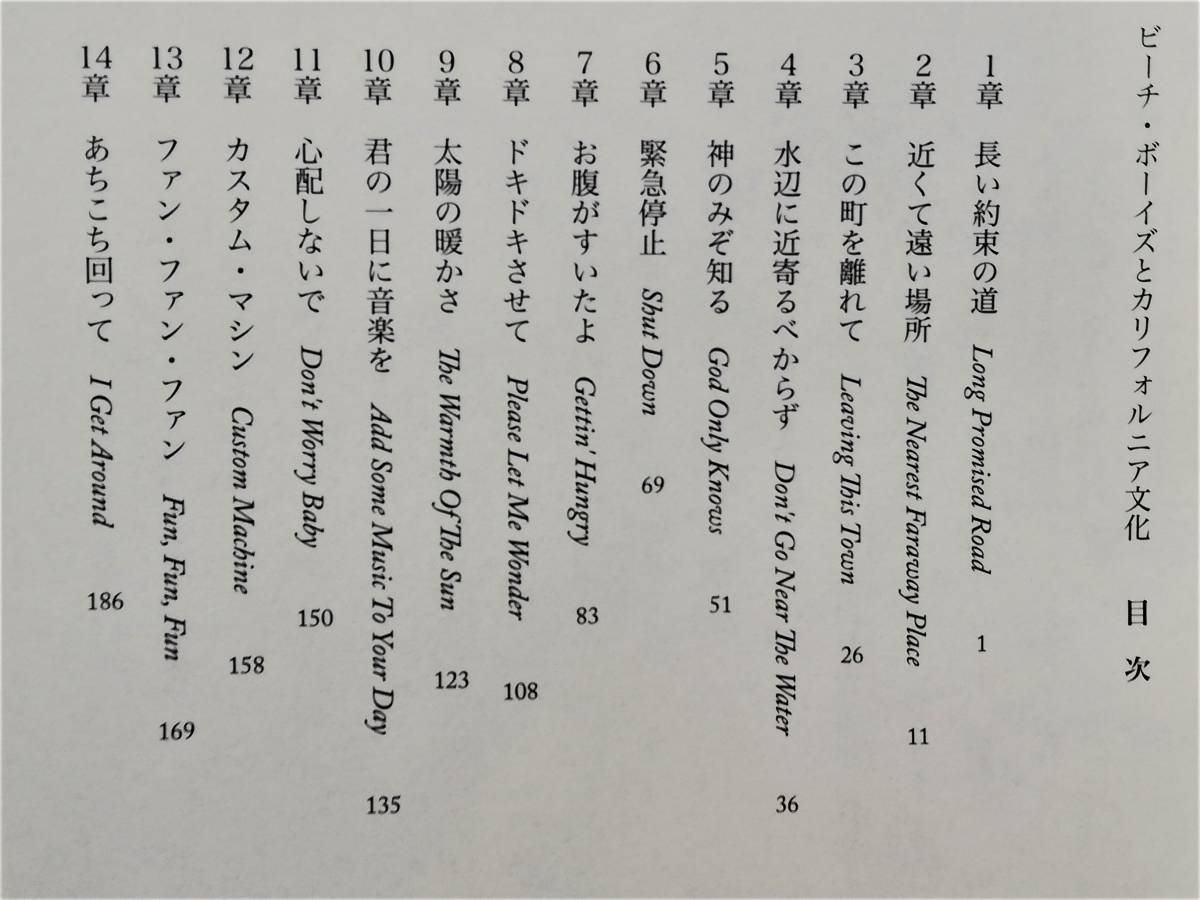 ビーチ・ボーイズとカリフォルニア文化　目次

1章　長い約束の道　Long Promised Road　1
2章　近くて遠い場所　The Nearest Faraway Place　11
3章　この町を離れて　Leaving This Town　26
4章　水辺に近寄るべからず　Don't Go Near The Water　36
5章　神のみぞ知る　God Only Knows　51
6章　緊急停止　Shut Down　69
7章　お腹がすいたよ　Gettin' Hungry　83
8章　ドキドキさせて　Please Let Me Wonder　108
9章　太陽の暖かさ　The Warmth Of The Sun　123
10章　君の一日に音楽を　Add Some Music To Your Day　135
11章　心配しないで　Don't Worry Baby　150
12章　カスタム・マシン　Custom Machine　158
13章　ファン・ファン・ファン　Fun, Fun, Fun　169
14章　あちこち回って　I Get Around　186